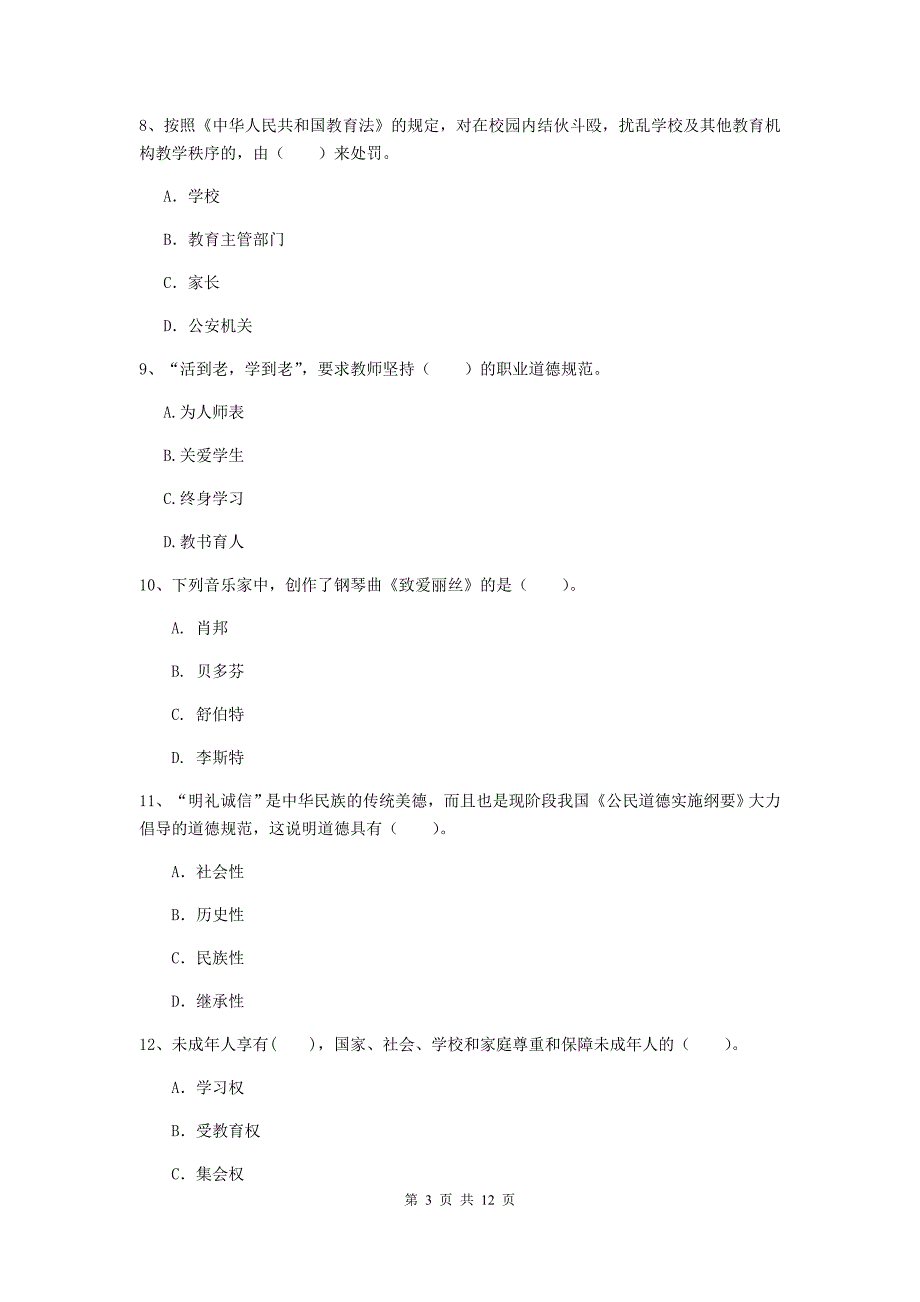 8、按照《中华人民共和国教育法》的规定，对在校园内结伙斗殴，扰乱学校及其他教育机构教学秩序的，由（　　）来处罚。

A. 学校

B. 教育主管部门

C. 家长

D. 公安机关

9、“活到老，学到老”，要求教师坚持（　　）的职业道德规范。

A.为人师表

B.关爱学生

C.终身学习

D.教书育人

10、下列音乐家中，创作了钢琴曲《致爱丽丝》的是（　　）。

A. 肖邦

B. 贝多芬

C. 舒伯特

D. 李斯特

11、“明礼诚信”是中华民族的传统美德，而且也是现阶段我国《公民道德实施纲要》大力倡导的道德规范，这说明道德具有（　　）。

A. 社会性

B. 历史性

C. 民族性

D. 继承性

12、未成年人享有(　　)，国家、社会、学校和家庭尊重和保障未成年人的（　　）。

A. 学习权

B. 受教育权

C. 集会权

第 3 页 共 12 页